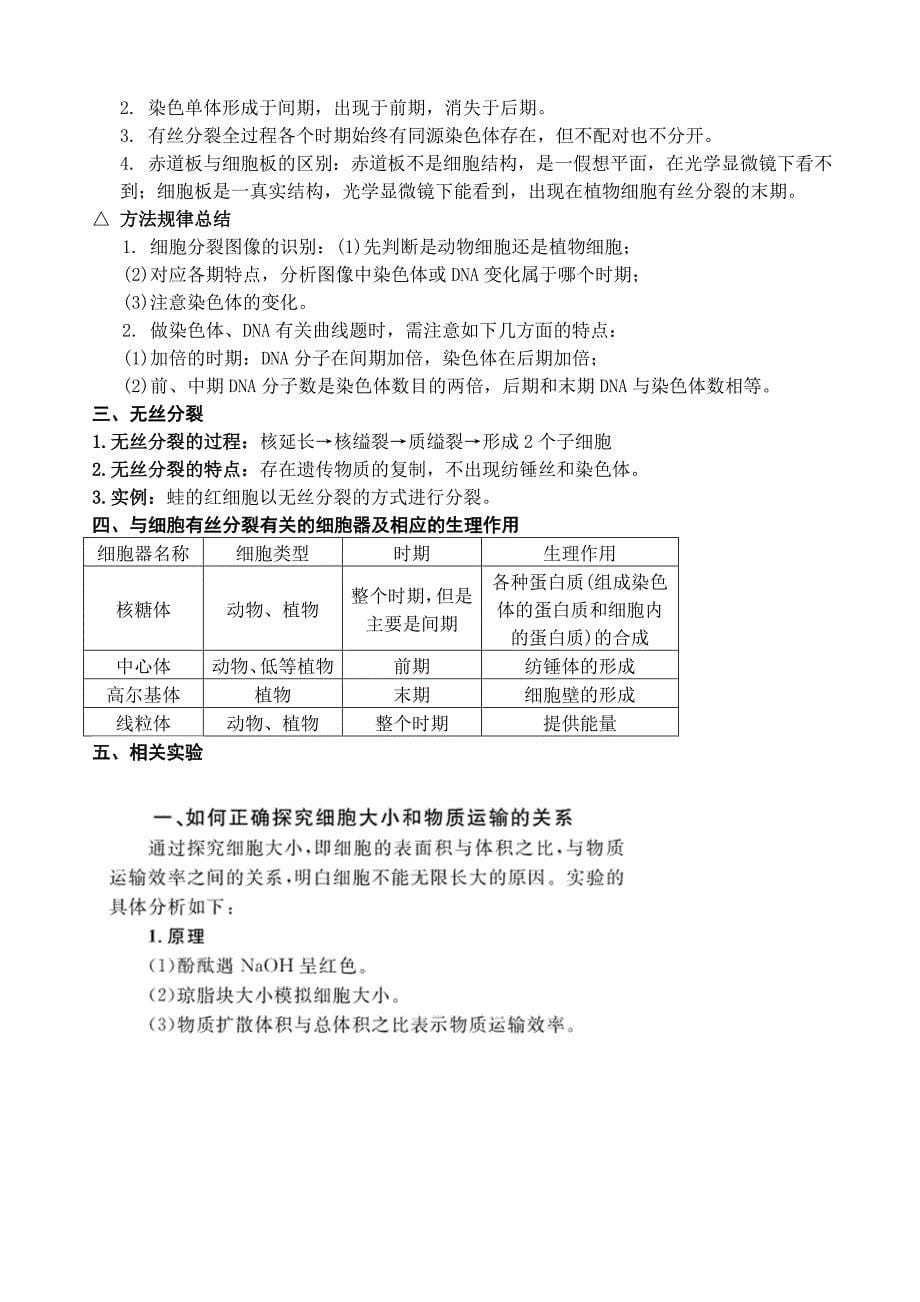 2. 染色单体形成于间期，出现于前期，消失于后期。

3. 有丝分裂全过程各个时期始终有同源染色体存在，但不配对也不分开。

4. 赤道板与细胞板的区别：赤道板不是细胞结构，是一假想平面，在光学显微镜下看不到；细胞板是一真实结构，光学显微镜下能看到，出现在植物细胞有丝分裂的末期。

△ 方法规律总结

1. 细胞分裂图像的识别：(1)先判断是动物细胞还是植物细胞；

(2)对应各期特点，分析图像中染色体或DNA变化属于哪个时期；

(3)注意染色体的变化。

2. 做染色体、DNA有关曲线题时，需注意如下几方面的特点：

(1)加倍的时期：DNA分子在间期加倍，染色体在后期加倍；

(2)前、中期DNA分子数是染色体数目的两倍，后期和末期DNA与染色体数相等。

三、无丝分裂

1.无丝分裂的过程：核延长→核缢裂→质缢裂→形成2个子细胞

2.无丝分裂的特点：存在遗传物质的复制，不出现纺锤丝和染色体。

3.实例：蛙的红细胞以无丝分裂的方式进行分裂。

四、与细胞有丝分裂有关的细胞器及相应的生理作用

| 细胞器名称 | 细胞类型 | 时期 | 生理作用 |
|---|---|---|---|
| 核糖体 | 动物、植物 | 整个时期,但是主要是间期 | 各种蛋白质(组成染色体的蛋白质和细胞内的蛋白质)的合成 |
| 中心体 | 动物、低等植物 | 前期 | 纺锤体的形成 |
| 高尔基体 | 植物 | 末期 | 细胞壁的形成 |
| 线粒体 | 动物、植物 | 整个时期 | 提供能量 |

五、相关实验

一、如何正确探究细胞大小和物质运输的关系

通过探究细胞大小，即细胞的表面积与体积之比，与物质运输效率之间的关系，明白细胞不能无限长大的原因。实验的具体分析如下：

1. 原理

(1)酚酞遇 NaOH 呈红色。

(2)琼脂块大小模拟细胞大小。

(3)物质扩散体积与总体积之比表示物质运输效率。